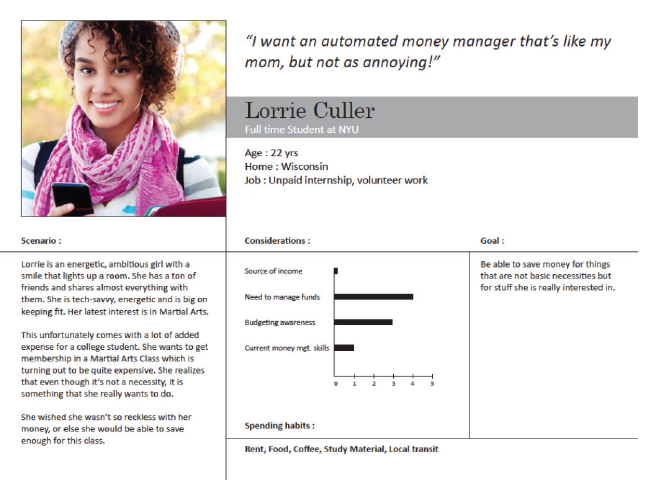 "I want an automated money manager that's like my mom, but not as annoying!"

Lorrie Culler

Full time Student at NYU

Age : 22 yrs
Home : Wisconsin
Job : Unpaid internship, volunteer work

Scenario :

Lorrie is an energetic, ambitious girl with a smile that lights up a room. She has a ton of friends and shares almost everything with them. She is tech-savvy, energetic and is big on keeping fit. Her latest interest is in Martial Arts.

This unfortunately comes with a lot of added expense for a college student. She wants to get membership in a Martial Arts Class which is turning out to be quite expensive. She realizes that even though it's not a necessity, it is something that she really wants to do.

She wished she wasn't so reckless with her money, or else she would be able to save enough for this class.

Considerations :

Source of income
Need to manage funds
Budgeting awareness
Current money mgt. skills

0 1 2 3 4 5

Spending habits :

Rent, Food, Coffee, Study Material, Local transit

Goal :

Be able to save money for things that are not basic necessities but for stuff she is really interested in.